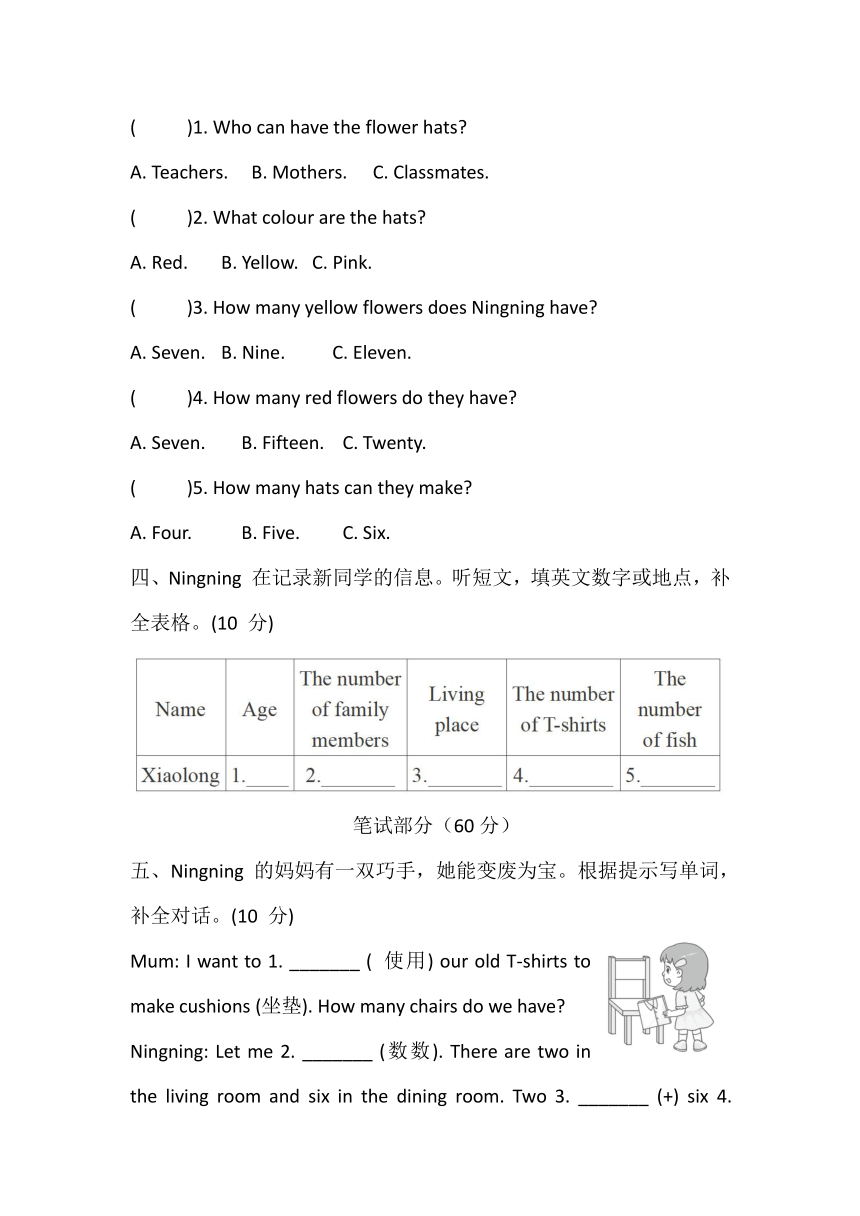 (　　)1. Who can have the flower hats?

A. Teachers.　B. Mothers.　C. Classmates.

(　　)2. What colour are the hats?

A. Red.　B. Yellow.　C. Pink.

(　　)3. How many yellow flowers does Ningning have?

A. Seven.　B. Nine.　C. Eleven.

(　　)4. How many red flowers do they have?

A. Seven.　B. Fifteen.　C. Twenty.

(　　)5. How many hats can they make?

A. Four.　B. Five.　C. Six.

四、Ningning 在记录新同学的信息。听短文，填英文数字或地点，补全表格。(10 分)

| Name | Age | The number of family members | Living place | The number of T-shirts | The number of fish |
|---|---|---|---|---|---|
| Xiaolong | 1.____ | 2.________ | 3.________ | 4.________ | 5.________ |

笔试部分（60 分）

五、Ningning 的妈妈有一双巧手，她能变废为宝。根据提示写单词，补全对话。(10 分)

Mum: I want to 1. _______ ( 使用) our old T-shirts to make cushions (坐垫). How many chairs do we have?

Ningning: Let me 2. _______ (数数). There are two in the living room and six in the dining room. Two 3. _______ (+) six 4.